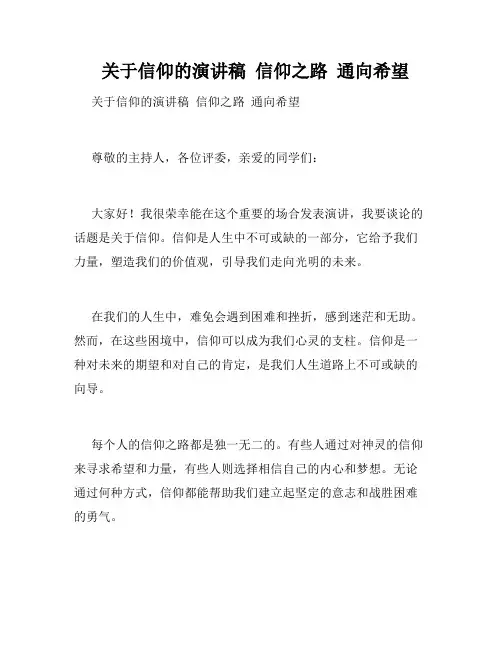 关于信仰的演讲稿 信仰之路 通向希望

关于信仰的演讲稿 信仰之路 通向希望

尊敬的主持人，各位评委，亲爱的同学们：

大家好！我很荣幸能在这个重要的场合发表演讲，我要谈论的话题是关于信仰。信仰是人生中不可或缺的一部分，它给予我们力量，塑造我们的价值观，引导我们走向光明的未来。

在我们的人生中，难免会遇到困难和挫折，感到迷茫和无助。然而，在这些困境中，信仰可以成为我们心灵的支柱。信仰是一种对未来的期望和对自己的肯定，是我们人生道路上不可或缺的向导。

每个人的信仰之路都是独一无二的。有些人通过对神灵的信仰来寻求希望和力量，有些人则选择相信自己的内心和梦想。无论通过何种方式，信仰都能帮助我们建立起坚定的意志和战胜困难的勇气。